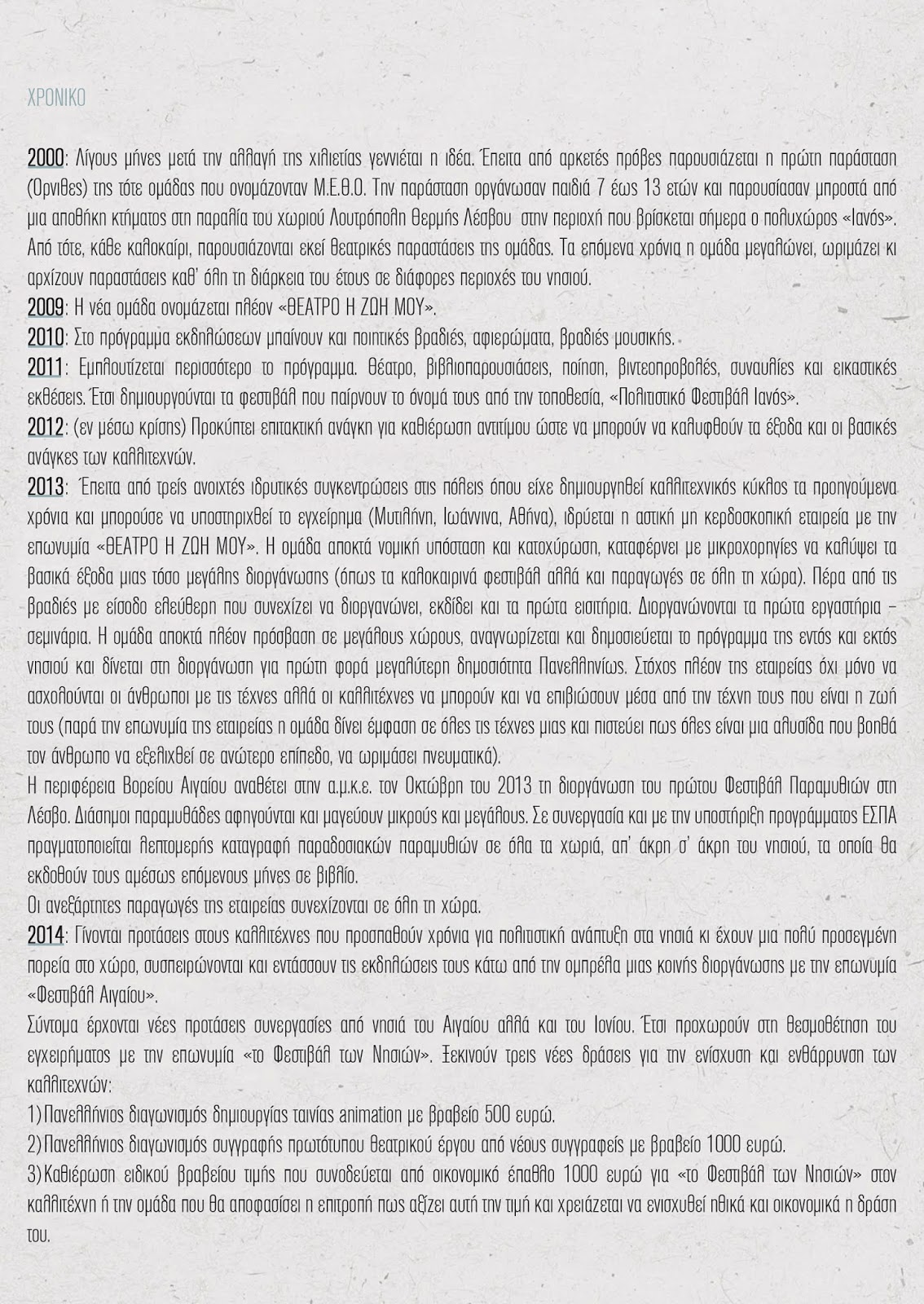 ΧΡΟΝΙΚΟ

2000: Λίγους μήνες μετά την αλλαγή της χιλιετίας γεννιέται η ιδέα. Έπειτα από αρκετές πρόβες παρουσιάζεται η πρώτη παράσταση (Όρνιθες) της τότε ομάδας που ονομάζονταν Μ.Ε.Θ.Ο. Την παράσταση οργάνωσαν παιδιά 7 έως 13 ετών και παρουσίασαν μπροστά από μια αποθήκη κτήματος στη παραλία του χωριού Λουτρόπολη Θερμής Λέσβου στην περιοχή που βρίσκεται σήμερα ο πολυχώρος «Ιανός». Από τότε, κάθε καλοκαίρι, παρουσιάζονται εκεί θεατρικές παραστάσεις της ομάδας. Τα επόμενα χρόνια η ομάδα μεγαλώνει, ωριμάζει κι αρχίζουν παραστάσεις καθ' όλη τη διάρκεια του έτους σε διάφορες περιοχές του νησιού.
2009: Η νέα ομάδα ονομάζεται πλέον «ΘΕΑΤΡΟ Η ΖΩΗ ΜΟΥ».
2010: Στο πρόγραμμα εκδηλώσεων μπαίνουν και ποιητικές βραδιές, αφιερώματα, βραδιές μουσικής.
2011: Εμπλουτίζεται περισσότερο το πρόγραμμα. Θέατρο, βιβλιοπαρουσιάσεις, ποίηση, βιντεοπροβολές, συναυλίες και εικαστικές εκθέσεις. Έτσι δημιουργούνται τα φεστιβάλ που παίρνουν το όνομά τους από την τοποθεσία, «Πολιτιστικό Φεστιβάλ Ιανός».
2012: (εν μέσω κρίσης) Προκύπτει επιτακτική ανάγκη για καθιέρωση αντιτίμου ώστε να μπορούν να καλυφθούν τα έξοδα και οι βασικές ανάγκες των καλλιτεχνών.
2013: Έπειτα από τρείς ανοιχτές ιδρυτικές συγκεντρώσεις στις πόλεις όπου είχε δημιουργηθεί καλλιτεχνικός κύκλος τα προηγούμενα χρόνια και μπορούσε να υποστηριχθεί το εγχείρημα (Μυτιλήνη, Ιωάννινα, Αθήνα), ιδρύεται η αστική μη κερδοσκοπική εταιρεία με την επωνυμία «ΘΕΑΤΡΟ Η ΖΩΗ ΜΟΥ». Η ομάδα αποκτά νομική υπόσταση και κατοχύρωση, καταφέρνει με μικροχορηγίες να καλύψει τα βασικά έξοδα μιας τόσο μεγάλης διοργάνωσης (όπως τα καλοκαιρινά φεστιβάλ αλλά και παραγωγές σε όλη τη χώρα). Πέρα από τις βραδιές με είσοδο ελεύθερη που συνεχίζει να διοργανώνει, εκδίδει και τα πρώτα εισιτήρια. Διοργανώνονται τα πρώτα εργαστήρια – σεμινάρια. Η ομάδα αποκτά πλέον πρόσβαση σε μεγάλους χώρους, αναγνωρίζεται και δημοσιεύεται το πρόγραμμα της εντός και εκτός νησιού και δίνεται στη διοργάνωση για πρώτη φορά μεγαλύτερη δημοσιότητα Πανελληνίως. Στόχος πλέον της εταιρείας όχι μόνο να ασχολούνται οι άνθρωποι με τις τέχνες αλλά οι καλλιτέχνες να μπορούν και να επιβιώσουν μέσα από την τέχνη τους που είναι η ζωή τους (παρά την επωνυμία της εταιρείας η ομάδα δίνει έμφαση σε όλες τις τέχνες μιας και πιστεύει πως όλες είναι μια αλυσίδα που βοηθά τον άνθρωπο να εξελιχθεί σε ανώτερο επίπεδο, να ωριμάσει πνευματικά).
Η περιφέρεια Βορείου Αιγαίου αναθέτει στην α.μ.κ.ε. τον Οκτώβρη του 2013 τη διοργάνωση του πρώτου Φεστιβάλ Παραμυθιών στη Λέσβο. Διάσημοι παραμυθάδες αφηγούνται και μαγεύουν μικρούς και μεγάλους. Σε συνεργασία και με την υποστήριξη προγράμματος ΕΣΠΑ πραγματοποιείται λεπτομερής καταγραφή παραδοσιακών παραμυθιών σε όλα τα χωριά, απ' άκρη σ' άκρη του νησιού, τα οποία θα εκδοθούν τους αμέσως επόμενους μήνες σε βιβλίο.
Οι ανεξάρτητες παραγωγές της εταιρείας συνεχίζονται σε όλη τη χώρα.
2014: Γίνονται προτάσεις στους καλλιτέχνες που προσπαθούν χρόνια για πολιτιστική ανάπτυξη στα νησιά κι έχουν μια πολύ προσεγμένη πορεία στο χώρο, συσπειρώνονται και εντάσσουν τις εκδηλώσεις τους κάτω από την ομπρέλα μιας κοινής διοργάνωσης με την επωνυμία «Φεστιβάλ Αιγαίου».
Σύντομα έρχονται νέες προτάσεις συνεργασίες από νησιά του Αιγαίου αλλά και του Ιονίου. Έτσι προχωρούν στη θεσμοθέτηση του εγχειρήματος με την επωνυμία «το Φεστιβάλ των Νησιών». Ξεκινούν τρεις νέες δράσεις για την ενίσχυση και ενθάρρυνση των καλλιτεχνών:
1) Πανελλήνιος διαγωνισμός δημιουργίας ταινίας animation με βραβείο 500 ευρώ.
2) Πανελλήνιος διαγωνισμός συγγραφής πρωτότυπου θεατρικού έργου από νέους συγγραφείς με βραβείο 1000 ευρώ.
3) Καθιέρωση ειδικού βραβείου τιμής που συνοδεύεται από οικονομικό έπαθλο 1000 ευρώ για «το Φεστιβάλ των Νησιών» στον καλλιτέχνη ή την ομάδα που θα αποφασίσει η επιτροπή πως αξίζει αυτή την τιμή και χρειάζεται να ενισχυθεί ηθικά και οικονομικά η δράση του.